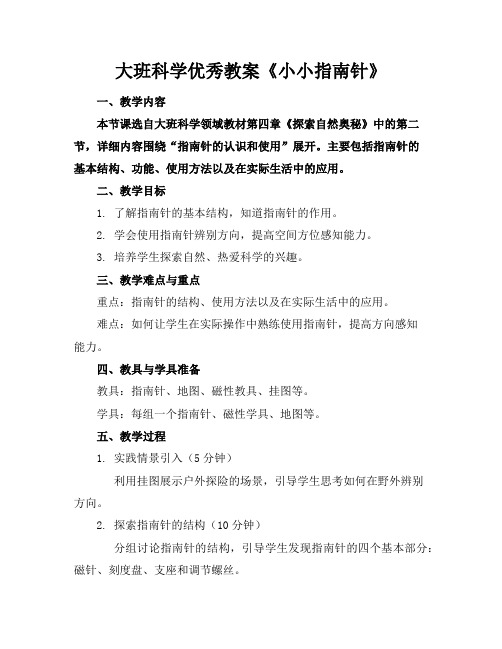 大班科学优秀教案《小小指南针》

一、教学内容

本节课选自大班科学领域教材第四章《探索自然奥秘》中的第二节，详细内容围绕“指南针的认识和使用”展开。主要包括指南针的基本结构、功能、使用方法以及在实际生活中的应用。

二、教学目标

1. 了解指南针的基本结构，知道指南针的作用。

2. 学会使用指南针辨别方向，提高空间方位感知能力。

3. 培养学生探索自然、热爱科学的兴趣。

三、教学难点与重点

重点：指南针的结构、使用方法以及在实际生活中的应用。

难点：如何让学生在实际操作中熟练使用指南针，提高方向感知能力。

四、教具与学具准备

教具：指南针、地图、磁性教具、挂图等。

学具：每组一个指南针、磁性学具、地图等。

五、教学过程

1. 实践情景引入（5 分钟）

利用挂图展示户外探险的场景，引导学生思考如何在野外辨别方向。

2. 探索指南针的结构（10 分钟）

分组讨论指南针的结构，引导学生发现指南针的四个基本部分：磁针、刻度盘、支座和调节螺丝。